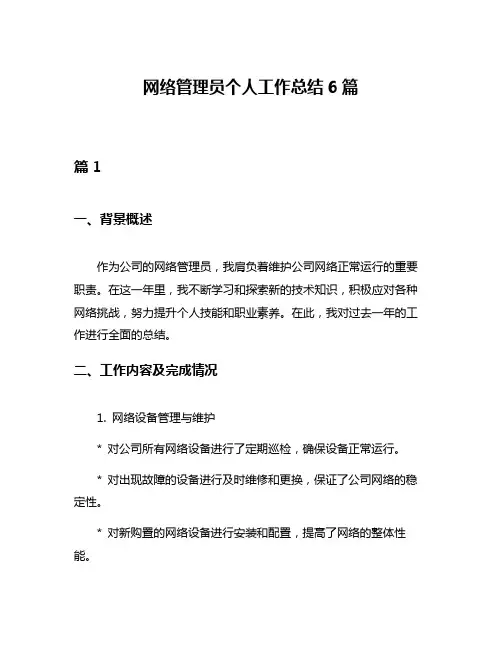 网络管理员个人工作总结 6 篇

篇 1

一、背景概述

作为公司的网络管理员，我肩负着维护公司网络正常运行的重要职责。在这一年里，我不断学习和探索新的技术知识，积极应对各种网络挑战，努力提升个人技能和职业素养。在此，我对过去一年的工作进行全面的总结。

二、工作内容及完成情况

1. 网络设备管理与维护

* 对公司所有网络设备进行了定期巡检，确保设备正常运行。

* 对出现故障的设备进行及时维修和更换，保证了公司网络的稳定性。

* 对新购置的网络设备进行安装和配置，提高了网络的整体性能。